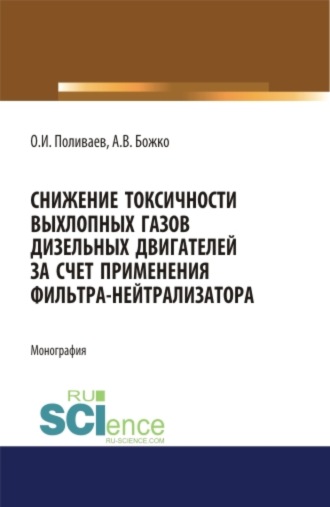 О.И. Поливаев, А.В. Божко

СНИЖЕНИЕ ТОКСИЧНОСТИ ВЫХЛОПНЫХ ГАЗОВ ДИЗЕЛЬНЫХ ДВИГАТЕЛЕЙ ЗА СЧЕТ ПРИМЕНЕНИЯ ФИЛЬТРА-НЕЙТРАЛИЗАТОРА

Монография

RU
SCIence
RU-SCIENCE.COM